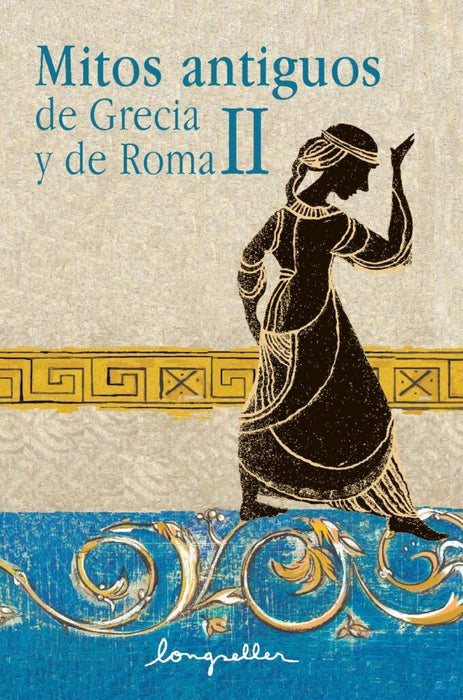 Mitos antiguos
de Grecia y de Roma II

longseller